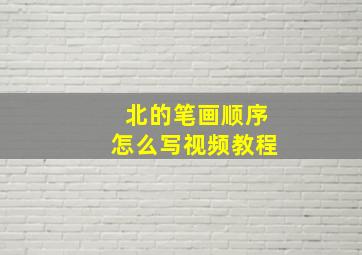 北的笔画顺序
怎么写视频教程